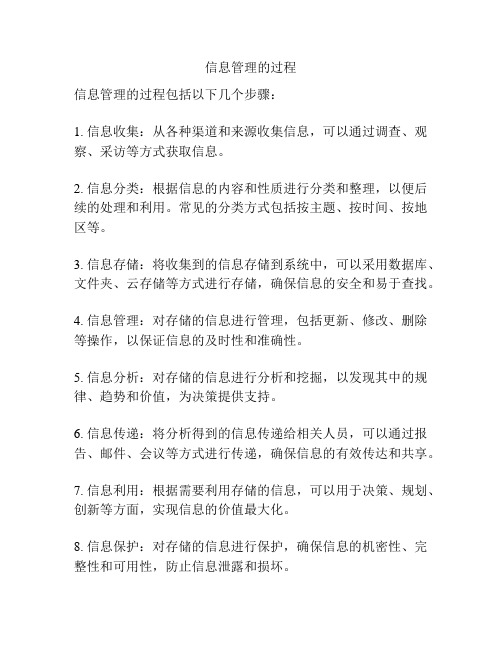 信息管理的过程

信息管理的过程包括以下几个步骤：

1. 信息收集：从各种渠道和来源收集信息，可以通过调查、观察、采访等方式获取信息。

2. 信息分类：根据信息的内容和性质进行分类和整理，以便后续的处理和利用。常见的分类方式包括按主题、按时间、按地区等。

3. 信息存储：将收集到的信息存储到系统中，可以采用数据库、文件夹、云存储等方式进行存储，确保信息的安全和易于查找。

4. 信息管理：对存储的信息进行管理，包括更新、修改、删除等操作，以保证信息的及时性和准确性。

5. 信息分析：对存储的信息进行分析和挖掘，以发现其中的规律、趋势和价值，为决策提供支持。

6. 信息传递：将分析得到的信息传递给相关人员，可以通过报告、邮件、会议等方式进行传递，确保信息的有效传达和共享。

7. 信息利用：根据需要利用存储的信息，可以用于决策、规划、创新等方面，实现信息的价值最大化。

8. 信息保护：对存储的信息进行保护，确保信息的机密性、完整性和可用性，防止信息泄露和损坏。